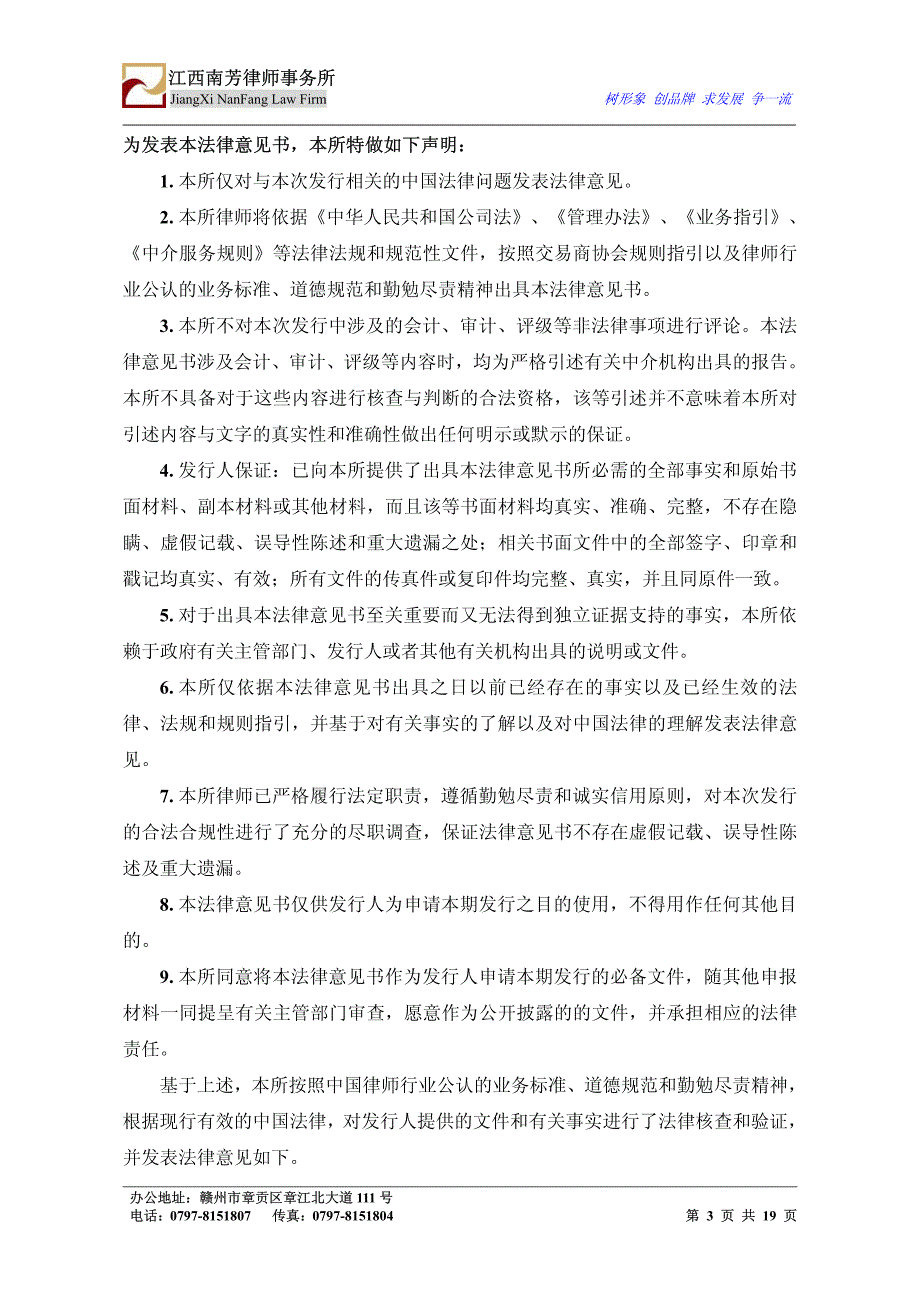 江西南芳律师事务所
JiangXi NanFang Law Firm

树形象 创品牌 求发展 争一流

为发表本法律意见书，本所特做如下声明：

1. 本所仅对与本次发行相关的中国法律问题发表法律意见。

2. 本所律师将依据《中华人民共和国公司法》、《管理办法》、《业务指引》、《中介服务规则》等法律法规和规范性文件，按照交易商协会规则指引以及律师行业公认的业务标准、道德规范和勤勉尽责精神出具本法律意见书。

3. 本所不对本次发行中涉及的会计、审计、评级等非法律事项进行评论。本法律意见书涉及会计、审计、评级等内容时，均为严格引述有关中介机构出具的报告。本所不具备对于这些内容进行核查与判断的合法资格，该等引述并不意味着本所对引述内容与文字的真实性和准确性做出任何明示或默示的保证。

4. 发行人保证：已向本所提供了出具本法律意见书所必需的全部事实和原始书面材料、副本材料或其他材料，而且该等书面材料均真实、准确、完整，不存在隐瞒、虚假记载、误导性陈述和重大遗漏之处；相关书面文件中的全部签字、印章和戳记均真实、有效；所有文件的传真件或复印件均完整、真实，并且同原件一致。

5. 对于出具本法律意见书至关重要而又无法得到独立证据支持的事实，本所依赖于政府有关主管部门、发行人或者其他有关机构出具的说明或文件。

6. 本所仅依据本法律意见书出具之日以前已经存在的事实以及已经生效的法律、法规和规则指引，并基于对有关事实的了解以及对中国法律的理解发表法律意见。

7. 本所律师已严格履行法定职责，遵循勤勉尽责和诚实信用原则，对本次发行的合法合规性进行了充分的尽职调查，保证法律意见书不存在虚假记载、误导性陈述及重大遗漏。

8. 本法律意见书仅供发行人为申请本期发行之目的使用，不得用作任何其他目的。

9. 本所同意将本法律意见书作为发行人申请本期发行的必备文件，随其他申报材料一同提呈有关主管部门审查，愿意作为公开披露的的文件，并承担相应的法律责任。

基于上述，本所按照中国律师行业公认的业务标准、道德规范和勤勉尽责精神，根据现行有效的中国法律，对发行人提供的文件和有关事实进行了法律核查和验证，并发表法律意见如下。

办公地址：赣州市章贡区章江北大道 111 号
电话：0797-8151807 传真：0797-8151804 第 3 页 共 19 页